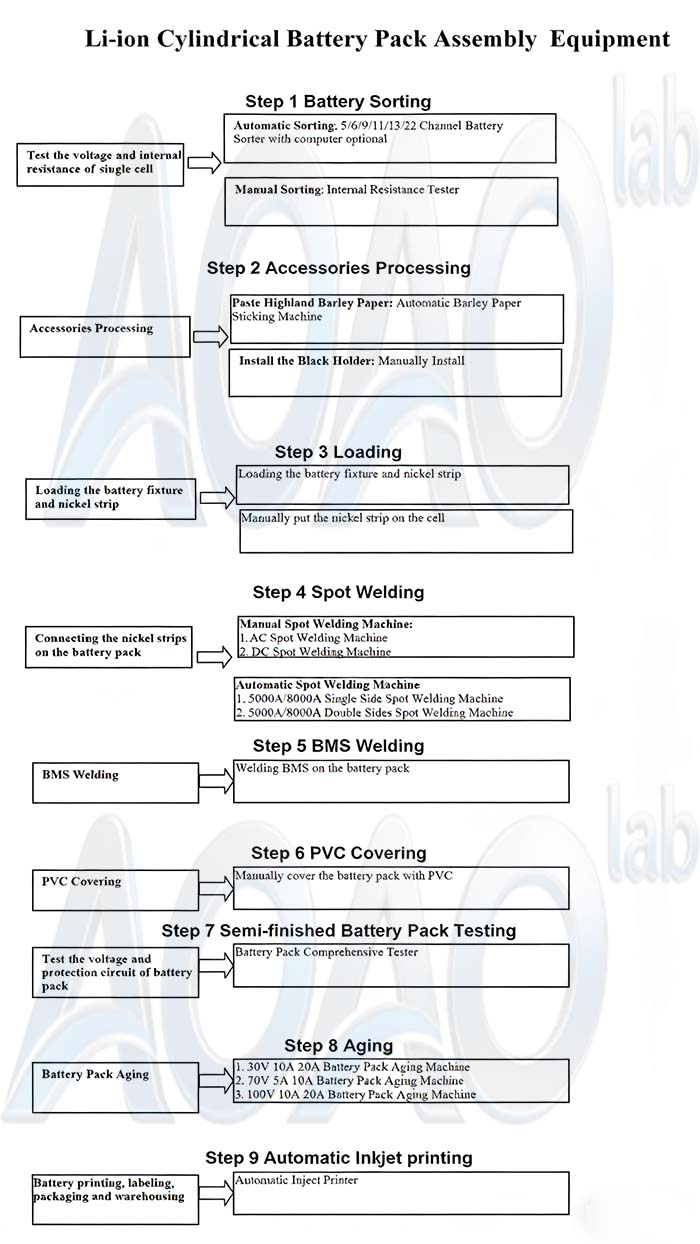 Li-ion Cylindrical Battery Pack Assembly Equipment

Step 1 Battery Sorting

Test the voltage and internal resistance of single cell

Automatic Sorting: 5/6/9/11/13/22 Channel Battery Sorter with computer optional

Manual Sorting: Internal Resistance Tester

Step 2 Accessories Processing

Accessories Processing

Paste Highland Barley Paper: Automatic Barley Paper Sticking Machine

Install the Black Holder: Manually Install

Step 3 Loading

Loading the battery fixture and nickel strip

Loading the battery fixture and nickel strip

Manually put the nickel strip on the cell

Step 4 Spot Welding

Connecting the nickel strips on the battery pack

Manual Spot Welding Machine:
1. AC Spot Welding Machine
2. DC Spot Welding Machine

Automatic Spot Welding Machine
1. 5000A/8000A Single Side Spot Welding Machine
2. 5000A/8000A Double Sides Spot Welding Machine

Step 5 BMS Welding

BMS Welding

Welding BMS on the battery pack

Step 6 PVC Covering

PVC Covering

Manually cover the battery pack with PVC

Step 7 Semi-finished Battery Pack Testing

Test the voltage and protection circuit of battery pack

Battery Pack Comprehensive Tester

Step 8 Aging

Battery Pack Aging

1. 30V 10A 20A Battery Pack Aging Machine
2. 70V 5A 10A Battery Pack Aging Machine
3. 100V 10A 20A Battery Pack Aging Machine

Step 9 Automatic Inkjet printing

Battery printing, labeling, packaging and warehousing

Automatic Inject Printer

AOAO lab

AOAO lab